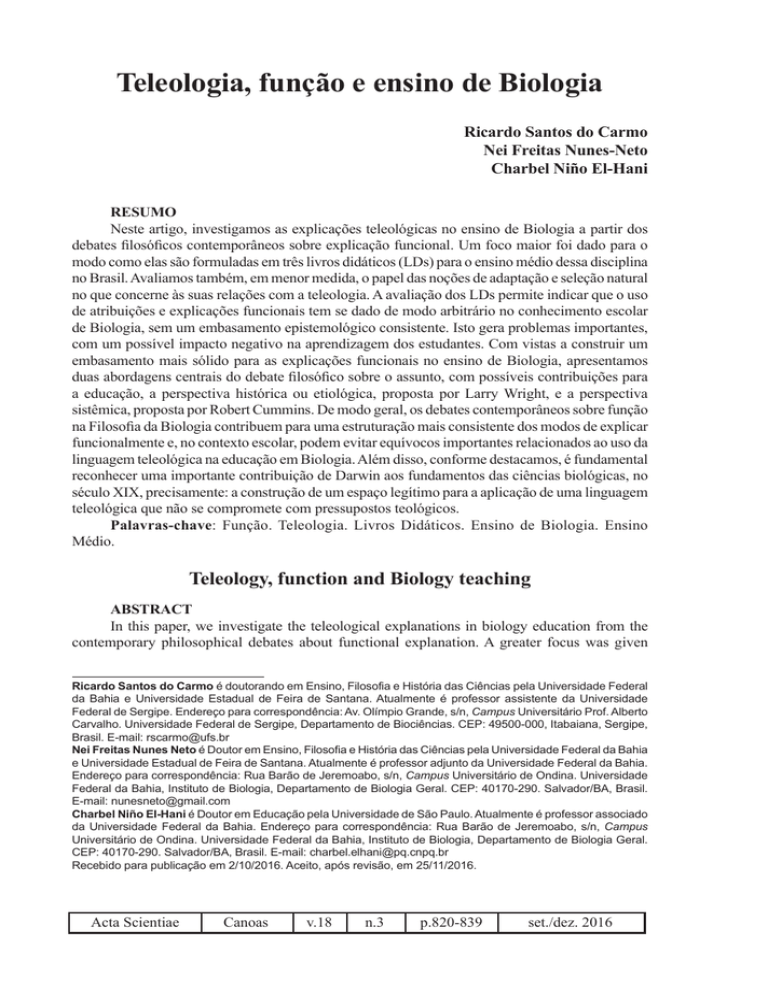 Teleologia, função e ensino de Biologia

Ricardo Santos do Carmo
Nei Freitas Nunes-Neto
Charbel Niño El-Hani

RESUMO
Neste artigo, investigamos as explicações teleológicas no ensino de Biologia a partir dos debates filosóficos contemporâneos sobre explicação funcional. Um foco maior foi dado para o modo como elas são formuladas em três livros didáticos (LDs) para o ensino médio dessa disciplina no Brasil. Avaliamos também, em menor medida, o papel das noções de adaptação e seleção natural no que concerne às suas relações com a teleologia. A avaliação dos LDs permite indicar que o uso de atribuições e explicações funcionais tem se dado de modo arbitrário no conhecimento escolar de Biologia, sem um embasamento epistemológico consistente. Isto gera problemas importantes, com um possível impacto negativo na aprendizagem dos estudantes. Com vistas a construir um embasamento mais sólido para as explicações funcionais no ensino de Biologia, apresentamos duas abordagens centrais do debate filosófico sobre o assunto, com possíveis contribuições para a educação, a perspectiva histórica ou etiológica, proposta por Larry Wright, e a perspectiva sistêmica, proposta por Robert Cummins. De modo geral, os debates contemporâneos sobre função na Filosofia da Biologia contribuem para uma estruturação mais consistente dos modos de explicar funcionalmente e, no contexto escolar, podem evitar equívocos importantes relacionados ao uso da linguagem teleológica na educação em Biologia. Além disso, conforme destacamos, é fundamental reconhecer uma importante contribuição de Darwin aos fundamentos das ciências biológicas, no século XIX, precisamente: a construção de um espaço legítimo para a aplicação de uma linguagem teleológica que não se compromete com pressupostos teológicos.
Palavras-chave: Função. Teleologia. Livros Didáticos. Ensino de Biologia. Ensino Médio.

Teleology, function and Biology teaching

ABSTRACT
In this paper, we investigate the teleological explanations in biology education from the contemporary philosophical debates about functional explanation. A greater focus was given

Ricardo Santos do Carmo é doutorando em Ensino, Filosofia e História das Ciências pela Universidade Federal da Bahia e Universidade Estadual de Feira de Santana. Atualmente é professor assistente da Universidade Federal de Sergipe. Endereço para correspondência: Av. Olímpio Grande, s/n, Campus Universitário Prof. Alberto Carvalho. Universidade Federal de Sergipe, Departamento de Biociências. CEP: 49500-000, Itabaiana, Sergipe, Brasil. E-mail: rscarmo@ufs.br
Nei Freitas Nunes Neto é Doutor em Ensino, Filosofia e História das Ciências pela Universidade Federal da Bahia e Universidade Estadual de Feira de Santana. Atualmente é professor adjunto da Universidade Federal da Bahia. Endereço para correspondência: Rua Barão de Jeremoabo, s/n, Campus Universitário de Ondina. Universidade Federal da Bahia, Instituto de Biologia, Departamento de Biologia Geral. CEP: 40170-290. Salvador/BA, Brasil. E-mail: nunesneto@gmail.com
Charbel Niño El-Hani é Doutor em Educação pela Universidade de São Paulo. Atualmente é professor associado da Universidade Federal da Bahia. Endereço para correspondência: Rua Barão de Jeremoabo, s/n, Campus Universitário de Ondina. Universidade Federal da Bahia, Instituto de Biologia, Departamento de Biologia Geral. CEP: 40170-290. Salvador/BA, Brasil. E-mail: charbel.elhani@pq.cnpq.br
Recebido para publicação em 2/10/2016. Aceito, após revisão, em 25/11/2016.

| Acta Scientiae | Canoas | v.18 | n.3 | p.820-839 | set./dez. 2016 |
|---|---|---|---|---|---|